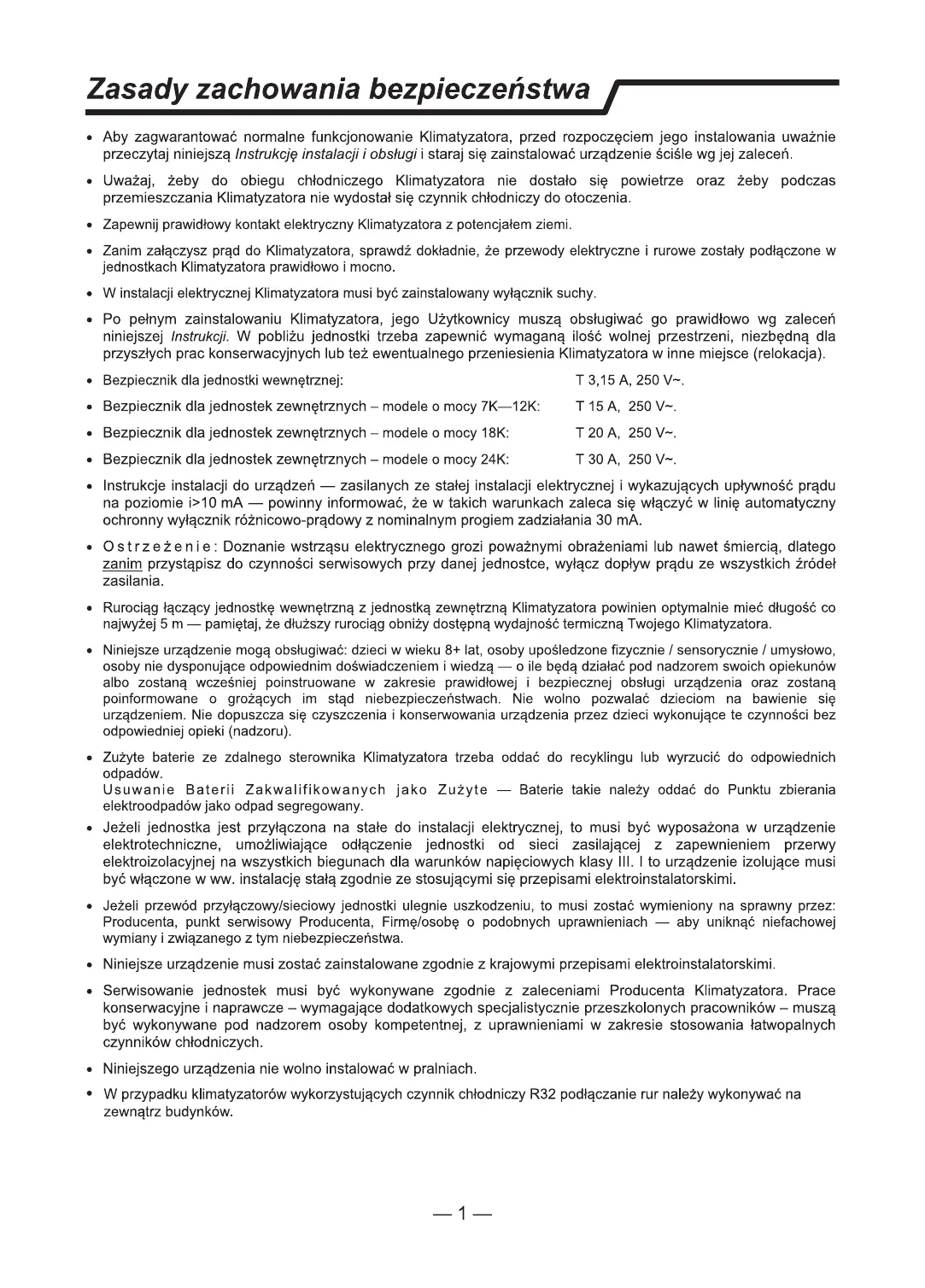 Zasady zachowania bezpieczeństwa

• Aby zagwarantować normalne funkcjonowanie Klimatyzatora, przed rozpoczęciem jego instalowania uważnie przeczytaj niniejszą Instrukcję instalacji i obsługi i staraj się zainstalować urządzenie ściśle wg jej zaleceń.

• Uważaj, żeby do obiegu chłodniczego Klimatyzatora nie dostało się powietrze oraz żeby podczas przemieszczania Klimatyzatora nie wydostał się czynnik chłodniczy do otoczenia.

• Zapewnij prawidłowy kontakt elektryczny Klimatyzatora z potencjałem ziemi.

• Zanim załączysz prąd do Klimatyzatora, sprawdź dokładnie, że przewody elektryczne i rurowe zostały podłączone w jednostkach Klimatyzatora prawidłowo i mocno.

• W instalacji elektrycznej Klimatyzatora musi być zainstalowany wyłącznik suchy.

• Po pełnym zainstalowaniu Klimatyzatora, jego Użytkownicy muszą obsługiwać go prawidłowo wg zaleceń niniejszej Instrukcji. W pobliżu jednostki trzeba zapewnić wymaganą ilość wolnej przestrzeni, niezbędną dla przyszłych prac konserwacyjnych lub też ewentualnego przeniesienia Klimatyzatora w inne miejsce (relokacja).

• Bezpiecznik dla jednostki wewnętrznej: T 3,15 A, 250 V~.

• Bezpiecznik dla jednostek zewnętrznych – modele o mocy 7K—12K: T 15 A, 250 V~.

• Bezpiecznik dla jednostek zewnętrznych – modele o mocy 18K: T 20 A, 250 V~.

• Bezpiecznik dla jednostek zewnętrznych – modele o mocy 24K: T 30 A, 250 V~.

• Instrukcje instalacji do urządzeń — zasilanych ze stałej instalacji elektrycznej i wykazujących upływność prądu na poziomie i>10 mA — powinny informować, że w takich warunkach zaleca się włączyć w linię automatyczny ochronny wyłącznik różnicowo-prądowy z nominalnym progiem zadziałania 30 mA.

• Ostrzeżenie: Doznanie wstrząsu elektrycznego grozi poważnymi obrażeniami lub nawet śmiercią, dlatego zanim przystąpisz do czynności serwisowych przy danej jednostce, wyłącz dopływ prądu ze wszystkich źródeł zasilania.

• Rurociąg łączący jednostkę wewnętrzną z jednostką zewnętrzną Klimatyzatora powinien optymalnie mieć długość co najwyżej 5 m — pamiętaj, że dłuższy rurociąg obniży dostępną wydajność termiczną Twojego Klimatyzatora.

• Niniejsze urządzenie mogą obsługiwać: dzieci w wieku 8+ lat, osoby upośledzone fizycznie / sensorycznie / umysłowo, osoby nie dysponujące odpowiednim doświadczeniem i wiedzą — o ile będą działać pod nadzorem swoich opiekunów albo zostaną wcześniej poinstruowane w zakresie prawidłowej i bezpiecznej obsługi urządzenia oraz zostaną poinformowane o grożących im stąd niebezpieczeństwach. Nie wolno pozwalać dzieciom na bawienie się urządzeniem. Nie dopuszcza się czyszczenia i konserwowania urządzenia przez dzieci wykonujące te czynności bez odpowiedniej opieki (nadzoru).

• Zużyte baterie ze zdalnego sterownika Klimatyzatora trzeba oddać do recyklingu lub wyrzucić do odpowiednich odpadów.
Usuwanie Baterii Zakwalifikowanych jako Zużyte — Baterie takie należy oddać do Punktu zbierania elektroodpadów jako odpad segregowany.

• Jeżeli jednostka jest przyłączona na stałe do instalacji elektrycznej, to musi być wyposażona w urządzenie elektrotechniczne, umożliwiające odłączenie jednostki od sieci zasilającej z zapewnieniem przerwy elektroizolacyjnej na wszystkich biegunach dla warunków napięciowych klasy III. I to urządzenie izolujące musi być włączone w ww. instalację stałą zgodnie ze stosującymi się przepisami elektroinstalatorskimi.

• Jeżeli przewód przyłączowy/sieciowy jednostki ulegnie uszkodzeniu, to musi zostać wymieniony na sprawny przez: Producenta, punkt serwisowy Producenta, Firmę/osobę o podobnych uprawnieniach — aby uniknąć niefachowej wymiany i związanego z tym niebezpieczeństwa.

• Niniejsze urządzenie musi zostać zainstalowane zgodnie z krajowymi przepisami elektroinstalatorskimi.

• Serwisowanie jednostek musi być wykonywane zgodnie z zaleceniami Producenta Klimatyzatora. Prace konserwacyjne i naprawcze – wymagające dodatkowych specjalistycznie przeszkolonych pracowników – muszą być wykonywane pod nadzorem osoby kompetentnej, z uprawnieniami w zakresie stosowania łatwopalnych czynników chłodniczych.

• Niniejszego urządzenia nie wolno instalować w pralniach.

• W przypadku klimatyzatorów wykorzystujących czynnik chłodniczy R32 podłączanie rur należy wykonywać na zewnątrz budynków.

— 1 —